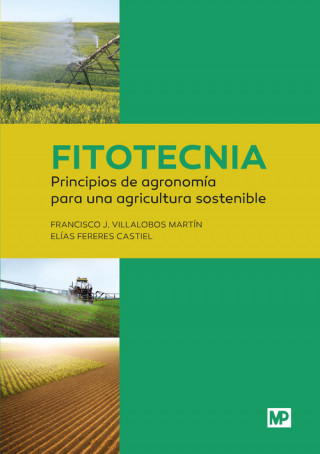 FITOTECNIA
Principios de agronomía para una agricultura sostenible

FRANCISCO J. VILLALOBOS MARTÍN
ELÍAS FERERES CASTIEL

MP